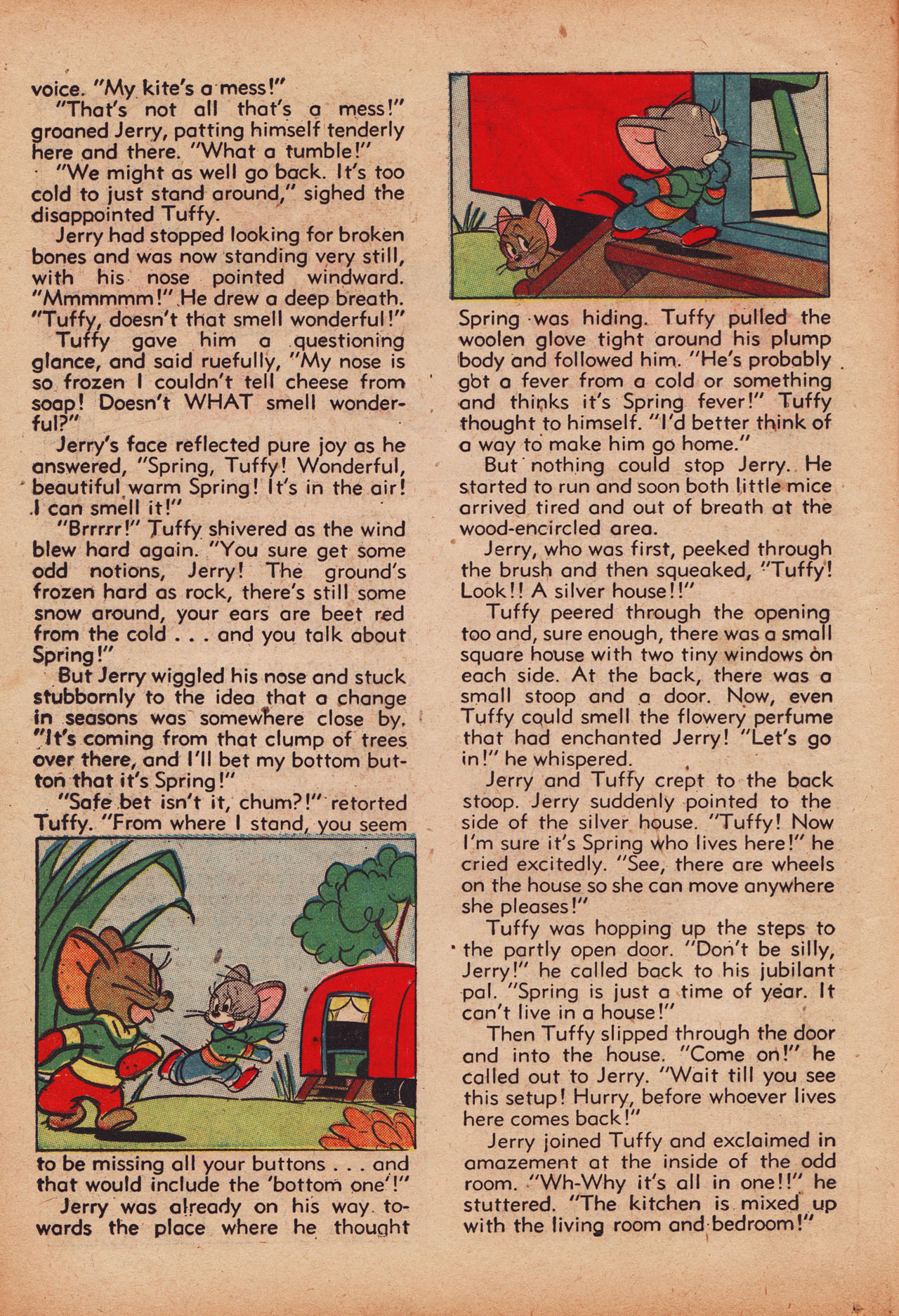 voice. "My kite's a mess!"

"That's not all that's a mess!" groaned Jerry, patting himself tenderly here and there. "What a tumble!"

"We might as well go back. It's too cold to just stand around," sighed the disappointed Tuffy.

Jerry had stopped looking for broken bones and was now standing very still, with his nose pointed windward. "Mmmmmm!" He drew a deep breath. "Tuffy, doesn't that smell wonderful!"

Tuffy gave him a questioning glance, and said ruefully, "My nose is so frozen I couldn't tell cheese from soap! Doesn't WHAT smell wonderful?"

Jerry's face reflected pure joy as he answered, "Spring, Tuffy! Wonderful, beautiful warm Spring! It's in the air! I can smell it!"

"Brrrrr!" Tuffy shivered as the wind blew hard again. "You sure get some odd notions, Jerry! The ground's frozen hard as rock, there's still some snow around, your ears are beet red from the cold . . . and you talk about Spring!"

But Jerry wiggled his nose and stuck stubbornly to the idea that a change in seasons was somewhere close by. "It's coming from that clump of trees over there, and I'll bet my bottom button that it's Spring!"

"Safe bet isn't it, chum?!" retorted Tuffy. "From where I stand, you seem to be missing all your buttons . . . and that would include the 'bottom one'!"

Jerry was already on his way towards the place where he thought Spring was hiding. Tuffy pulled the woolen glove tight around his plump body and followed him. "He's probably got a fever from a cold or something and thinks it's Spring fever!" Tuffy thought to himself. "I'd better think of a way to make him go home."

But nothing could stop Jerry. He started to run and soon both little mice arrived tired and out of breath at the wood-encircled area.

Jerry, who was first, peeked through the brush and then squeaked, "Tuffy! Look!! A silver house!!"

Tuffy peered through the opening too and, sure enough, there was a small square house with two tiny windows on each side. At the back, there was a small stoop and a door. Now, even Tuffy could smell the flowery perfume that had enchanted Jerry! "Let's go in!" he whispered.

Jerry and Tuffy crept to the back stoop. Jerry suddenly pointed to the side of the silver house. "Tuffy! Now I'm sure it's Spring who lives here!" he cried excitedly. "See, there are wheels on the house so she can move anywhere she pleases!"

Tuffy was hopping up the steps to the partly open door. "Don't be silly, Jerry!" he called back to his jubilant pal. "Spring is just a time of year. It can't live in a house!"

Then Tuffy slipped through the door and into the house. "Come on!" he called out to Jerry. "Wait till you see this setup! Hurry, before whoever lives here comes back!"

Jerry joined Tuffy and exclaimed in amazement at the inside of the odd room. "Wh-Why it's all in one!!" he stuttered. "The kitchen is mixed up with the living room and bedroom!"